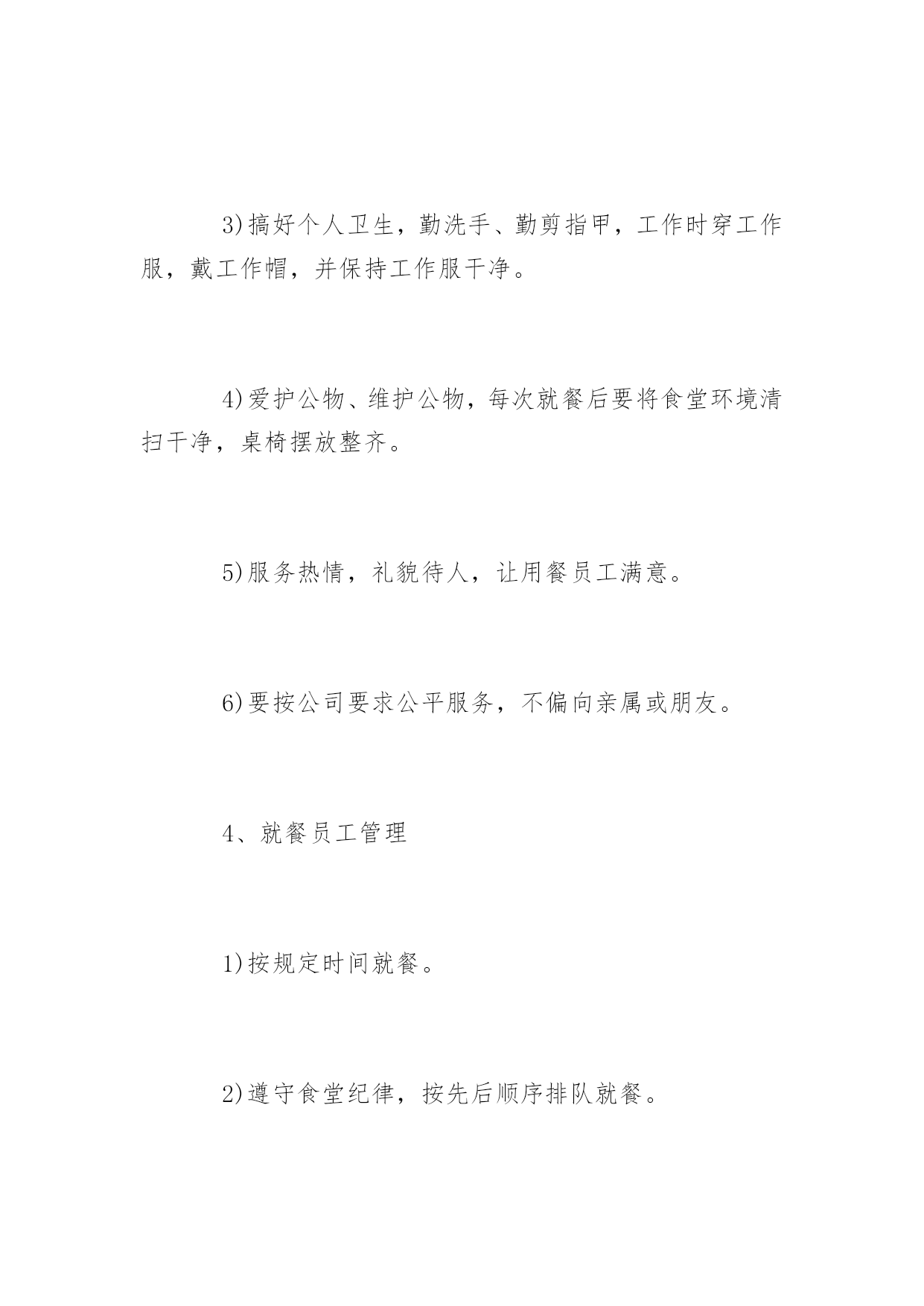 3)搞好个人卫生，勤洗手、勤剪指甲，工作时穿工作服，戴工作帽，并保持工作服干净。

4)爱护公物、维护公物，每次就餐后要将食堂环境清扫干净，桌椅摆放整齐。

5)服务热情，礼貌待人，让用餐员工满意。

6)要按公司要求公平服务，不偏向亲属或朋友。

4、就餐员工管理

1)按规定时间就餐。

2)遵守食堂纪律，按先后顺序排队就餐。